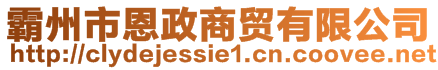 霸州市恩政商贸有限公司
http://clydejessie1.cn.coovee.net